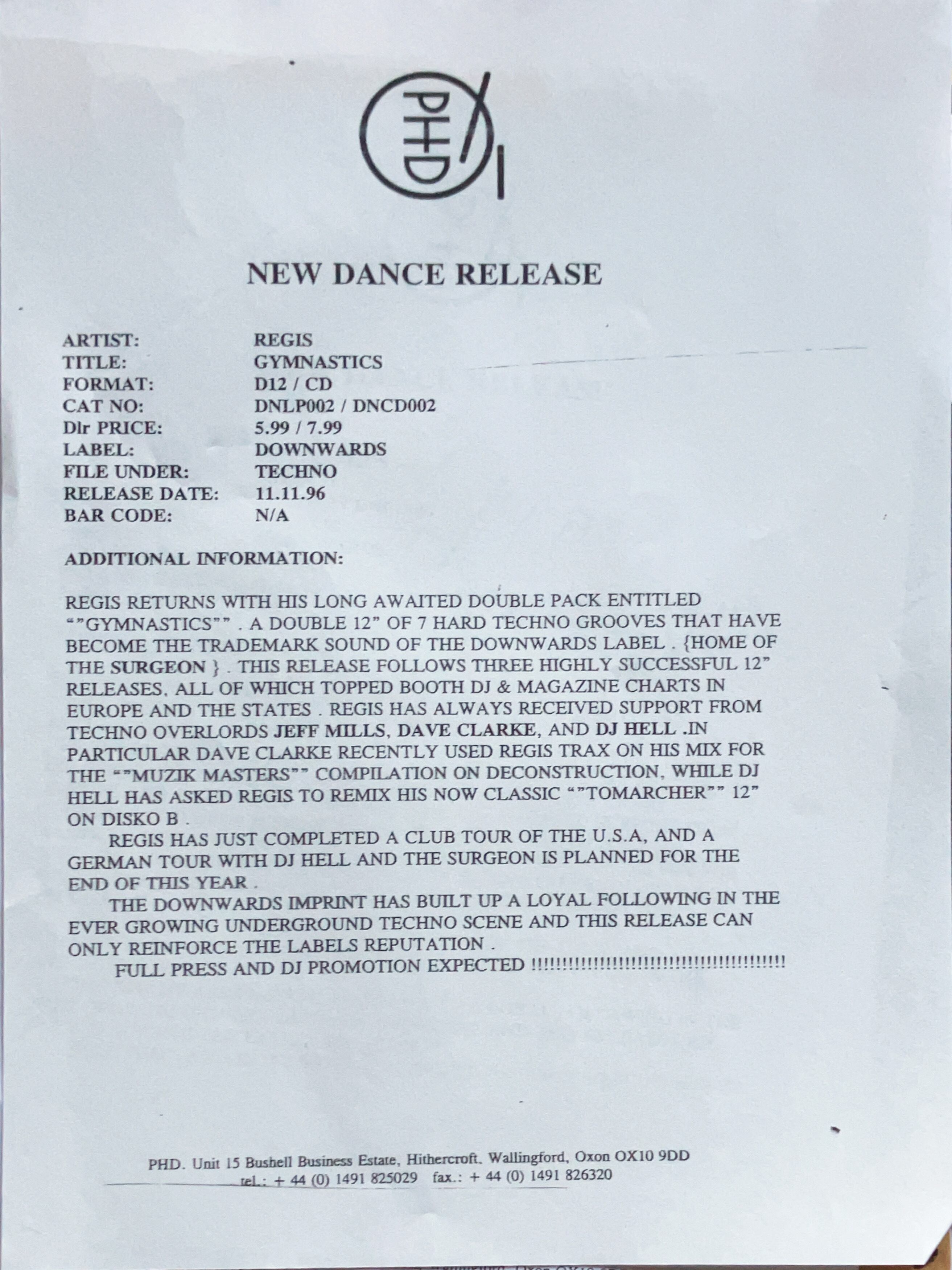 PHD

NEW DANCE RELEASE

ARTIST: REGIS
TITLE: GYMNASTICS
FORMAT: D12 / CD
CAT NO: DNLP002 / DNCD002
Dlr PRICE: 5.99 / 7.99
LABEL: DOWNWARDS
FILE UNDER: TECHNO
RELEASE DATE: 11.11.96
BAR CODE: N/A

ADDITIONAL INFORMATION:

REGIS RETURNS WITH HIS LONG AWAITED DOUBLE PACK ENTITLED ""GYMNASTICS"" . A DOUBLE 12" OF 7 HARD TECHNO GROOVES THAT HAVE BECOME THE TRADEMARK SOUND OF THE DOWNWARDS LABEL . {HOME OF THE SURGEON } . THIS RELEASE FOLLOWS THREE HIGHLY SUCCESSFUL 12" RELEASES, ALL OF WHICH TOPPED BOOTH DJ & MAGAZINE CHARTS IN EUROPE AND THE STATES . REGIS HAS ALWAYS RECEIVED SUPPORT FROM TECHNO OVERLORDS JEFF MILLS, DAVE CLARKE, AND DJ HELL .IN PARTICULAR DAVE CLARKE RECENTLY USED REGIS TRAX ON HIS MIX FOR THE ""MUZIK MASTERS"" COMPILATION ON DECONSTRUCTION, WHILE DJ HELL HAS ASKED REGIS TO REMIX HIS NOW CLASSIC ""TOMARCHER"" 12" ON DISKO B .

REGIS HAS JUST COMPLETED A CLUB TOUR OF THE U.S.A, AND A GERMAN TOUR WITH DJ HELL AND THE SURGEON IS PLANNED FOR THE END OF THIS YEAR .

THE DOWNWARDS IMPRINT HAS BUILT UP A LOYAL FOLLOWING IN THE EVER GROWING UNDERGROUND TECHNO SCENE AND THIS RELEASE CAN ONLY REINFORCE THE LABELS REPUTATION .

FULL PRESS AND DJ PROMOTION EXPECTED !!!!!!!!!!!!!!!!!!!!!!!!!!!!!!!!!!!!!!!!!!

PHD. Unit 15 Bushell Business Estate, Hithercroft, Wallingford, Oxon OX10 9DD
tel.: + 44 (0) 1491 825029 fax.: + 44 (0) 1491 826320